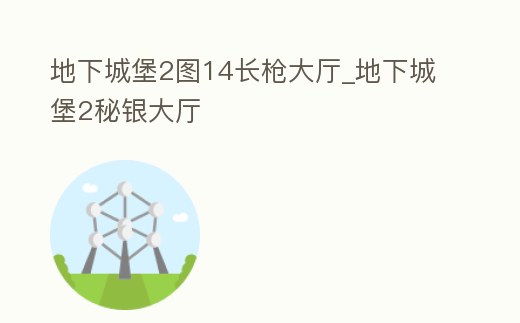 地下城堡2图14长枪大厅_地下城堡2秘银大厅